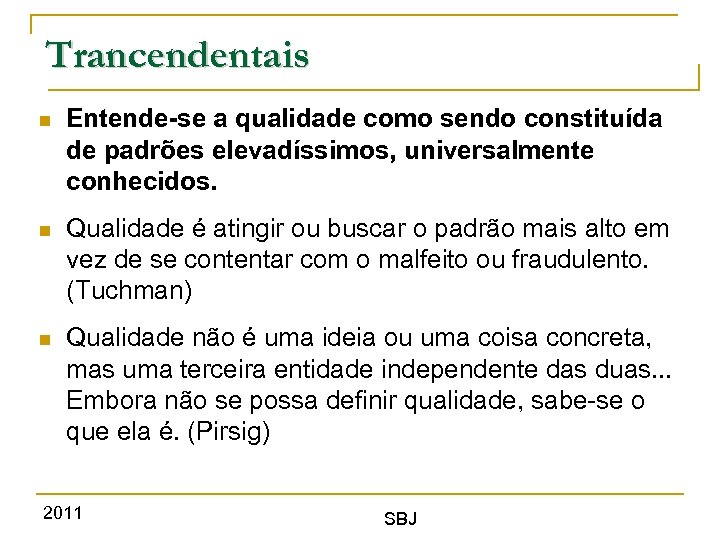 Trancendentais

Entende-se a qualidade como sendo constituída de padrões elevadíssimos, universalmente conhecidos.

Qualidade é atingir ou buscar o padrão mais alto em vez de se contentar com o malfeito ou fraudulento. (Tuchman)

Qualidade não é uma ideia ou uma coisa concreta, mas uma terceira entidade independente das duas... Embora não se possa definir qualidade, sabe-se o que ela é. (Pirsig)

2011

SBJ